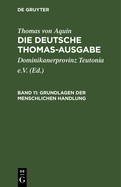 DE GRUYTER

Thomas von Aquin
DIE DEUTSCHE THOMAS-AUSGABE

Dominikanerprovinz Teutonia e.V. (Ed.)

BAND 11: GRUNDLAGEN DER MENSCHLICHEN HANDLUNG

DE
G